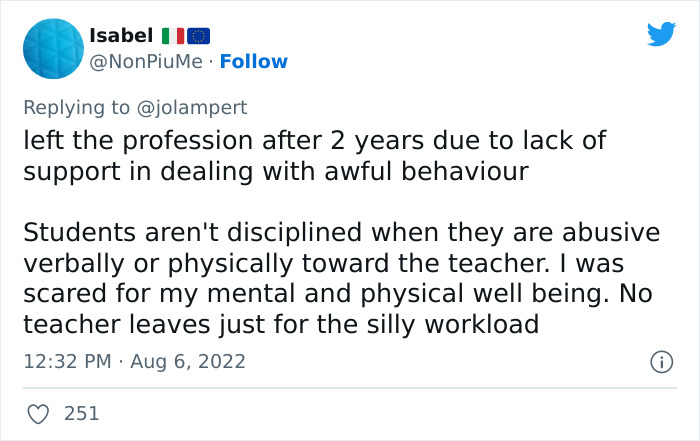 Isabel 🇮🇹🇪🇺
@NonPiuMe · Follow

Replying to @jolampert
left the profession after 2 years due to lack of support in dealing with awful behaviour

Students aren't disciplined when they are abusive verbally or physically toward the teacher. I was scared for my mental and physical well being. No teacher leaves just for the silly workload

12:32 PM · Aug 6, 2022

251